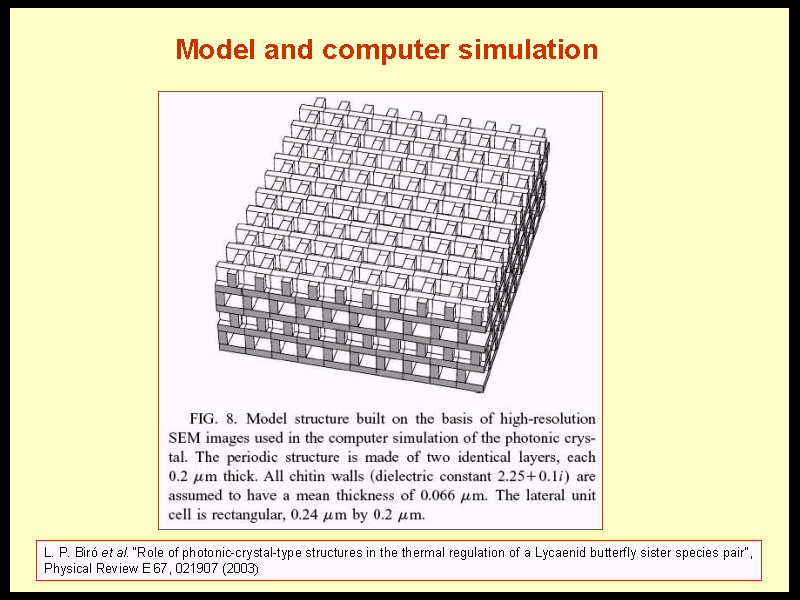 Model and computer simulation

FIG. 8. Model structure built on the basis of high-resolution SEM images used in the computer simulation of the photonic crystal. The periodic structure is made of two identical layers, each 0.2 $\mu$m thick. All chitin walls (dielectric constant $2.25+0.1i$) are assumed to have a mean thickness of 0.066 $\mu$m. The lateral unit cell is rectangular, 0.24 $\mu$m by 0.2 $\mu$m.

L. P. Biró et al. "Role of photonic-crystal-type structures in the thermal regulation of a Lycaenid butterfly sister species pair", Physical Review E 67, 021907 (2003)